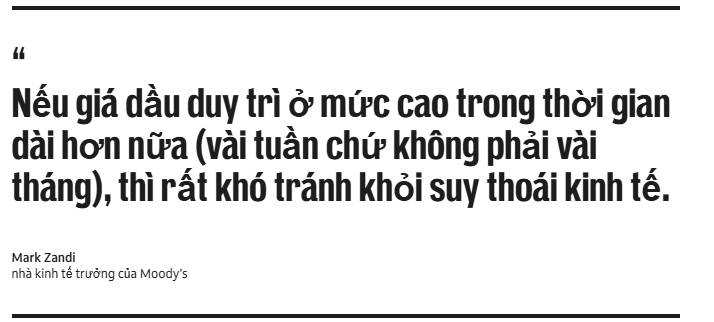 “

Nếu giá dầu duy trì ở mức cao trong thời gian dài hơn nữa (vài tuần chứ không phải vài tháng), thì rất khó tránh khỏi suy thoái kinh tế.

Mark Zandi
nhà kinh tế trưởng của Moody's